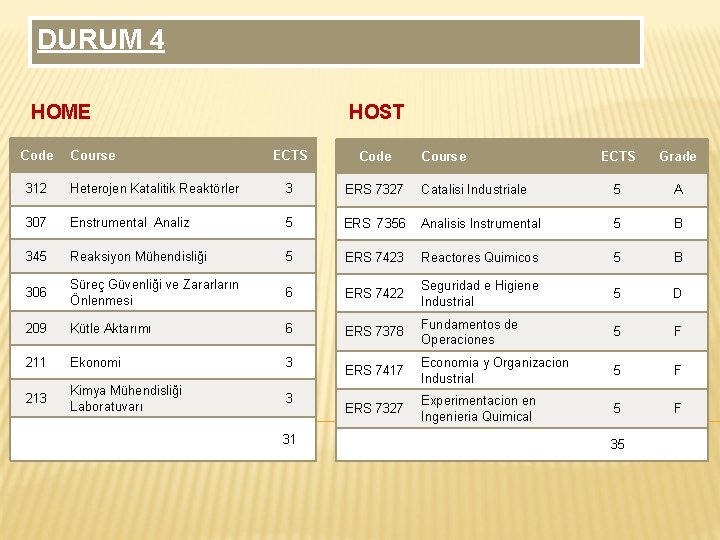 DURUM 4

HOME

| Code | Course | ECTS |
|---|---|---|
| 312 | Heterojen Katalitik Reaktörler | 3 |
| 307 | Enstrumental Analiz | 5 |
| 345 | Reaksiyon Mühendisliği | 5 |
| 306 | Süreç Güvenliği ve Zararların Önlenmesi | 6 |
| 209 | Kütle Aktarımı | 6 |
| 211 | Ekonomi | 3 |
| 213 | Kimya Mühendisliği Laboratuvarı | 3 |
| | | 31 |

HOST

| Code | Course | ECTS | Grade |
|---|---|---|---|
| ERS 7327 | Catalisi Industriale | 5 | A |
| ERS 7356 | Analisis Instrumental | 5 | B |
| ERS 7423 | Reactores Quimicos | 5 | B |
| ERS 7422 | Seguridad e Higiene Industrial | 5 | D |
| ERS 7378 | Fundamentos de Operaciones | 5 | F |
| ERS 7417 | Economia y Organizacion Industrial | 5 | F |
| ERS 7327 | Experimentacion en Ingenieria Quimical | 5 | F |
| | | 35 | |